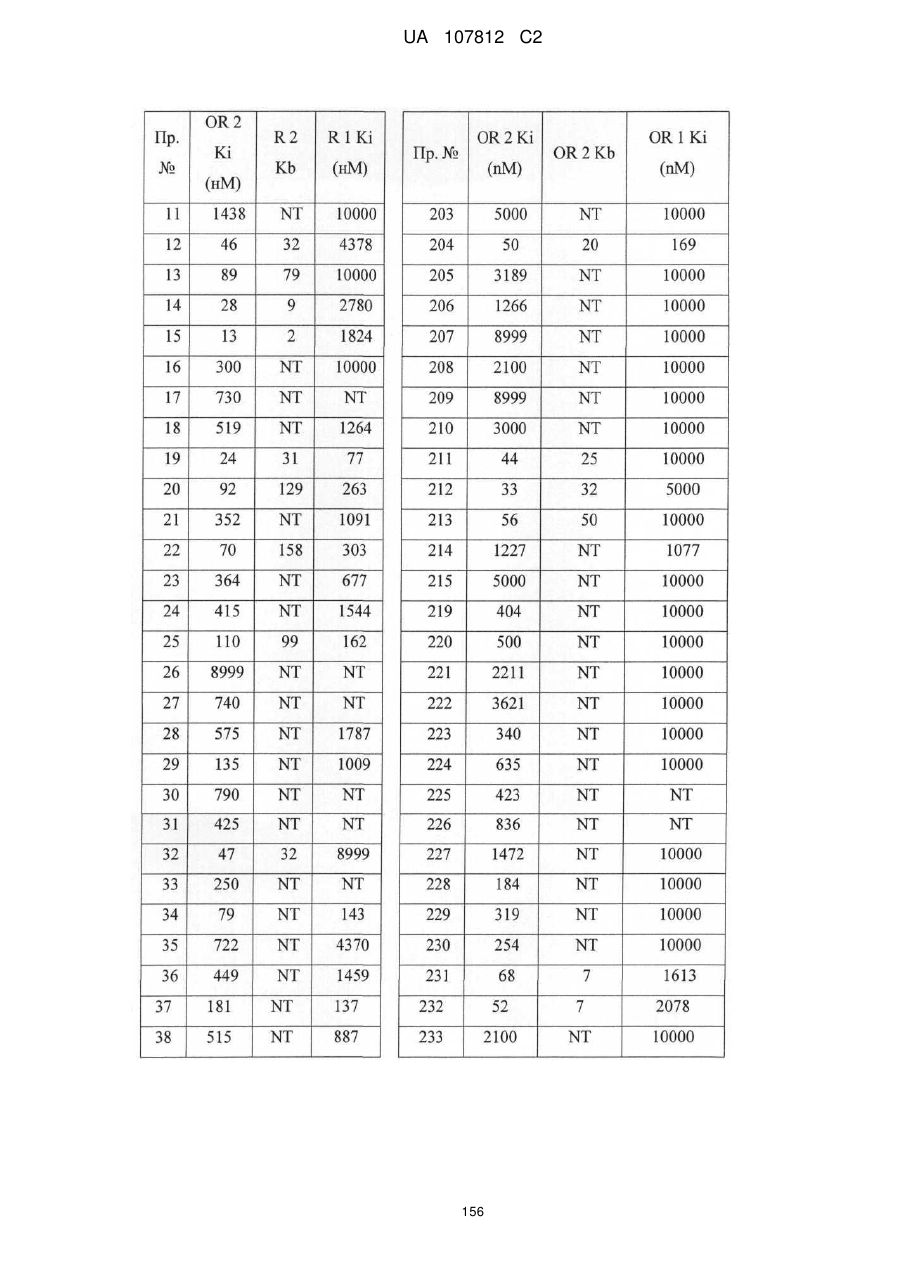 UA 107812 C2

| Пр. № | OR 2 Ki (нМ) | R 2 Kb | R 1 Ki (нМ) |
|---|---|---|---|
| 11 | 1438 | NT | 10000 |
| 12 | 46 | 32 | 4378 |
| 13 | 89 | 79 | 10000 |
| 14 | 28 | 9 | 2780 |
| 15 | 13 | 2 | 1824 |
| 16 | 300 | NT | 10000 |
| 17 | 730 | NT | NT |
| 18 | 519 | NT | 1264 |
| 19 | 24 | 31 | 77 |
| 20 | 92 | 129 | 263 |
| 21 | 352 | NT | 1091 |
| 22 | 70 | 158 | 303 |
| 23 | 364 | NT | 677 |
| 24 | 415 | NT | 1544 |
| 25 | 110 | 99 | 162 |
| 26 | 8999 | NT | NT |
| 27 | 740 | NT | NT |
| 28 | 575 | NT | 1787 |
| 29 | 135 | NT | 1009 |
| 30 | 790 | NT | NT |
| 31 | 425 | NT | NT |
| 32 | 47 | 32 | 8999 |
| 33 | 250 | NT | NT |
| 34 | 79 | NT | 143 |
| 35 | 722 | NT | 4370 |
| 36 | 449 | NT | 1459 |
| 37 | 181 | NT | 137 |
| 38 | 515 | NT | 887 |

| Пр. № | OR 2 Ki (nM) | OR 2 Kb | OR 1 Ki (nM) |
|---|---|---|---|
| 203 | 5000 | NT | 10000 |
| 204 | 50 | 20 | 169 |
| 205 | 3189 | NT | 10000 |
| 206 | 1266 | NT | 10000 |
| 207 | 8999 | NT | 10000 |
| 208 | 2100 | NT | 10000 |
| 209 | 8999 | NT | 10000 |
| 210 | 3000 | NT | 10000 |
| 211 | 44 | 25 | 10000 |
| 212 | 33 | 32 | 5000 |
| 213 | 56 | 50 | 10000 |
| 214 | 1227 | NT | 1077 |
| 215 | 5000 | NT | 10000 |
| 219 | 404 | NT | 10000 |
| 220 | 500 | NT | 10000 |
| 221 | 2211 | NT | 10000 |
| 222 | 3621 | NT | 10000 |
| 223 | 340 | NT | 10000 |
| 224 | 635 | NT | 10000 |
| 225 | 423 | NT | NT |
| 226 | 836 | NT | NT |
| 227 | 1472 | NT | 10000 |
| 228 | 184 | NT | 10000 |
| 229 | 319 | NT | 10000 |
| 230 | 254 | NT | 10000 |
| 231 | 68 | 7 | 1613 |
| 232 | 52 | 7 | 2078 |
| 233 | 2100 | NT | 10000 |

156